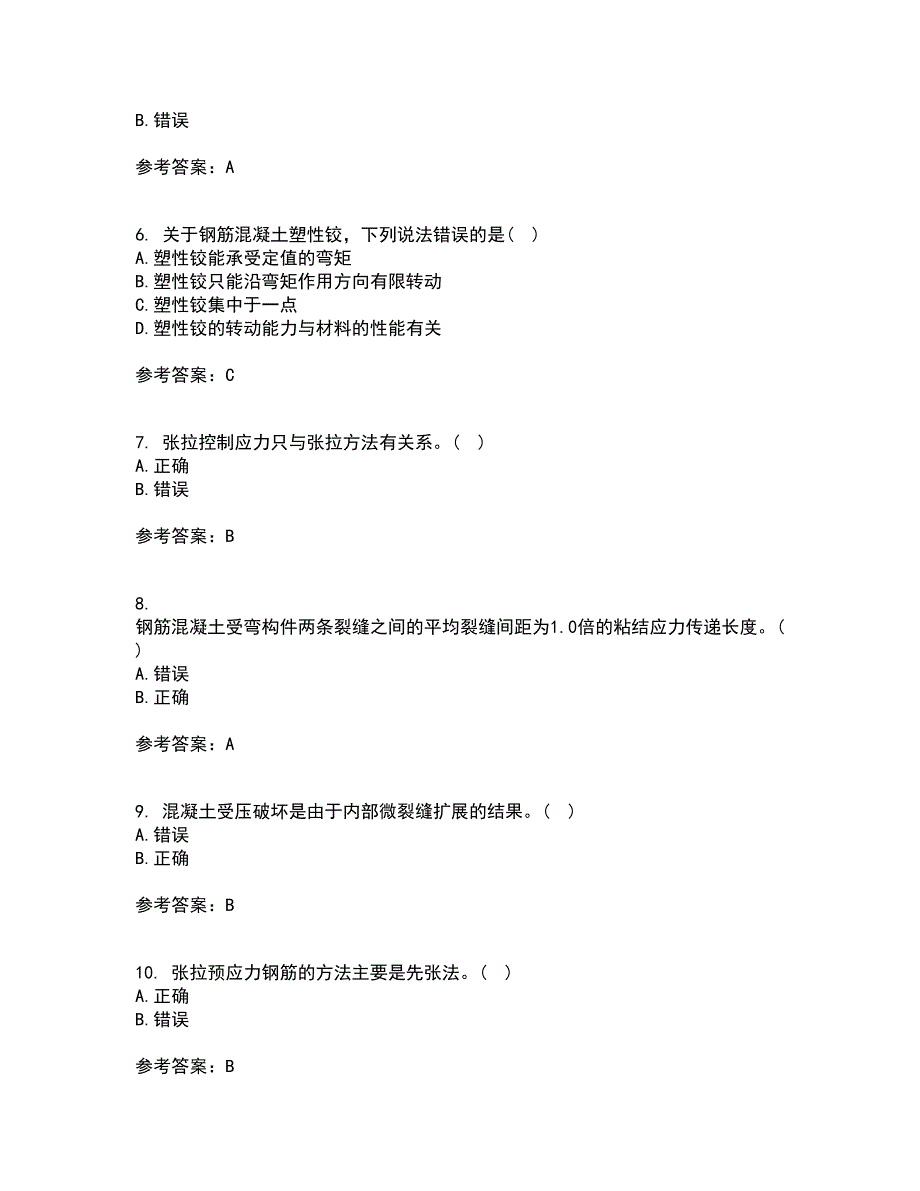 B. 错误

参考答案：A

6. 关于钢筋混凝土塑性铰，下列说法错误的是（ ）
A. 塑性铰能承受定值的弯矩
B. 塑性铰只能沿弯矩作用方向有限转动
C. 塑性铰集中于一点
D. 塑性铰的转动能力与材料的性能有关

参考答案：C

7. 张拉控制应力只与张拉方法有关系。（ ）
A. 正确
B. 错误

参考答案：B

8.
钢筋混凝土受弯构件两条裂缝之间的平均裂缝间距为1.0倍的粘结应力传递长度。（ ）
A. 错误
B. 正确

参考答案：A

9. 混凝土受压破坏是由于内部微裂缝扩展的结果。（ ）
A. 错误
B. 正确

参考答案：B

10. 张拉预应力钢筋的方法主要是先张法。（ ）
A. 正确
B. 错误

参考答案：B